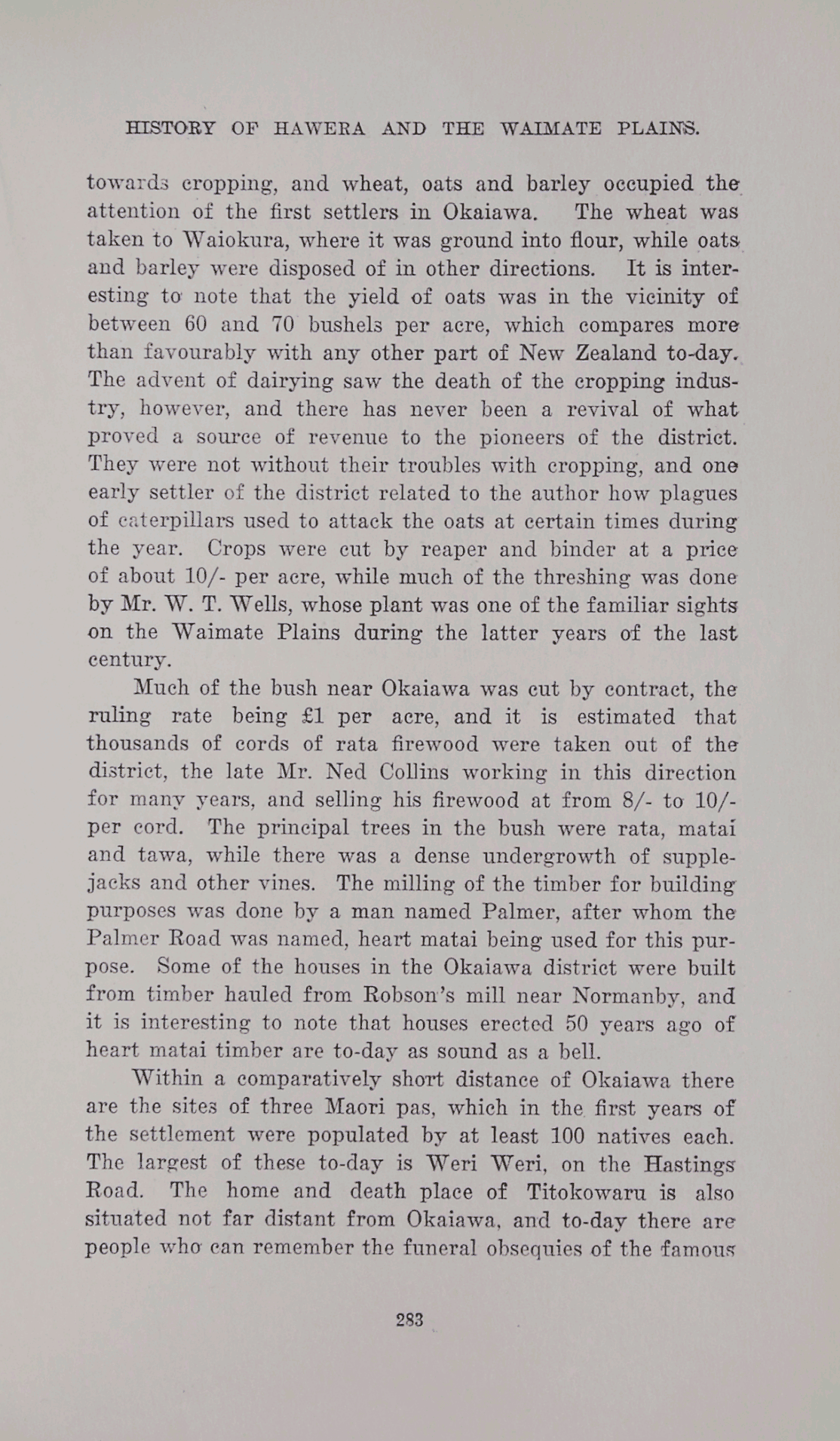 HISTORY OF HAWERA AND THE WAIMATE PLAINS.

towards cropping, and wheat, oats and barley occupied the attention of the first settlers in Okaiawa. The wheat was taken to Waiokura, where it was ground into flour, while oats and barley were disposed of in other directions. It is interesting to note that the yield of oats was in the vicinity of between 60 and 70 bushels per acre, which compares more than favourably with any other part of New Zealand to-day. The advent of dairying saw the death of the cropping industry, however, and there has never been a revival of what proved a source of revenue to the pioneers of the district. They were not without their troubles with cropping, and one early settler of the district related to the author how plagues of caterpillars used to attack the oats at certain times during the year. Crops were cut by reaper and binder at a price of about 10/- per acre, while much of the threshing was done by Mr. W. T. Wells, whose plant was one of the familiar sights on the Waimate Plains during the latter years of the last century.

Much of the bush near Okaiawa was cut by contract, the ruling rate being £1 per acre, and it is estimated that thousands of cords of rata firewood were taken out of the district, the late Mr. Ned Collins working in this direction for many years, and selling his firewood at from 8/- to 10/- per cord. The principal trees in the bush were rata, matai and tawa, while there was a dense undergrowth of supplejacks and other vines. The milling of the timber for building purposes was done by a man named Palmer, after whom the Palmer Road was named, heart matai being used for this purpose. Some of the houses in the Okaiawa district were built from timber hauled from Robson's mill near Normanby, and it is interesting to note that houses erected 50 years ago of heart matai timber are to-day as sound as a bell.

Within a comparatively short distance of Okaiawa there are the sites of three Maori pas, which in the first years of the settlement were populated by at least 100 natives each. The largest of these to-day is Weri Weri, on the Hastings Road. The home and death place of Titokowaru is also situated not far distant from Okaiawa, and to-day there are people who can remember the funeral obsequies of the famous

283